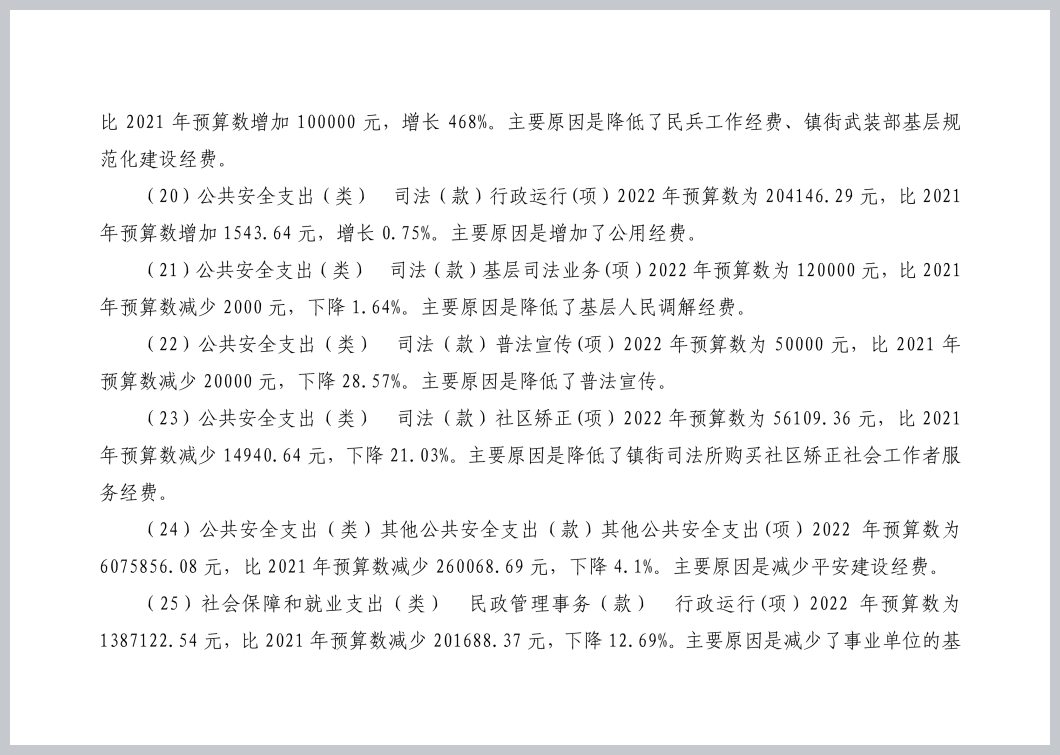 比 2021 年预算数增加 100000 元，增长 468%。主要原因是降低了民兵工作经费、镇街武装部基层规范化建设经费。

（20）公共安全支出（类） 司法（款）行政运行(项）2022 年预算数为 204146.29 元，比 2021 年预算数增加 1543.64 元，增长 0.75%。主要原因是增加了公用经费。

（21）公共安全支出（类） 司法（款）基层司法业务(项）2022 年预算数为 120000 元，比 2021 年预算数减少 2000 元，下降 1.64%。主要原因是降低了基层人民调解经费。

（22）公共安全支出（类） 司法（款）普法宣传(项）2022 年预算数为 50000 元，比 2021 年预算数减少 20000 元，下降 28.57%。主要原因是降低了普法宣传。

（23）公共安全支出（类） 司法（款）社区矫正(项）2022 年预算数为 56109.36 元，比 2021 年预算数减少 14940.64 元，下降 21.03%。主要原因是降低了镇街司法所购买社区矫正社会工作者服务经费。

（24）公共安全支出（类）其他公共安全支出（款）其他公共安全支出(项）2022 年预算数为 6075856.08 元，比 2021 年预算数减少 260068.69 元，下降 4.1%。主要原因是减少平安建设经费。

（25）社会保障和就业支出（类） 民政管理事务（款） 行政运行(项）2022 年预算数为 1387122.54 元，比 2021 年预算数减少 201688.37 元，下降 12.69%。主要原因是减少了事业单位的基